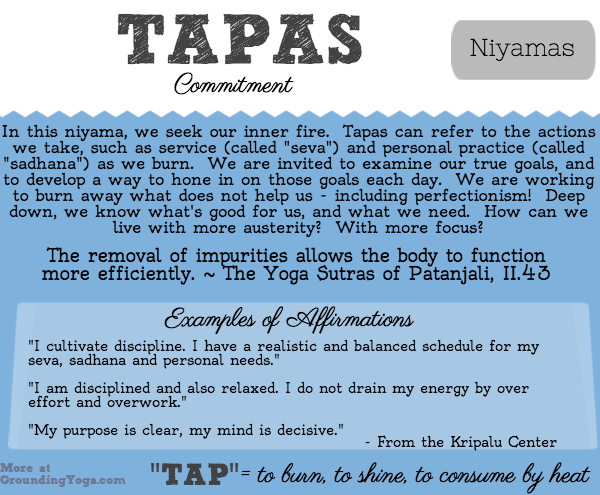 TAPAS

Commitment

Niyamas

In this niyama, we seek our inner fire. Tapas can refer to the actions we take, such as service (called "seva") and personal practice (called "sadhana") as we burn. We are invited to examine our true goals, and to develop a way to hone in on those goals each day. We are working to burn away what does not help us - including perfectionism! Deep down, we know what's good for us, and what we need. How can we live with more austerity? With more focus?

The removal of impurities allows the body to function more efficiently. ~ The Yoga Sutras of Patanjali, II.43

Examples of Affirmations

"I cultivate discipline. I have a realistic and balanced schedule for my seva, sadhana and personal needs."

"I am disciplined and also relaxed. I do not drain my energy by over effort and overwork."

"My purpose is clear, my mind is decisive."

- From the Kripalu Center

More at
GroundingYoga.com

"TAP"= to burn, to shine, to consume by heat